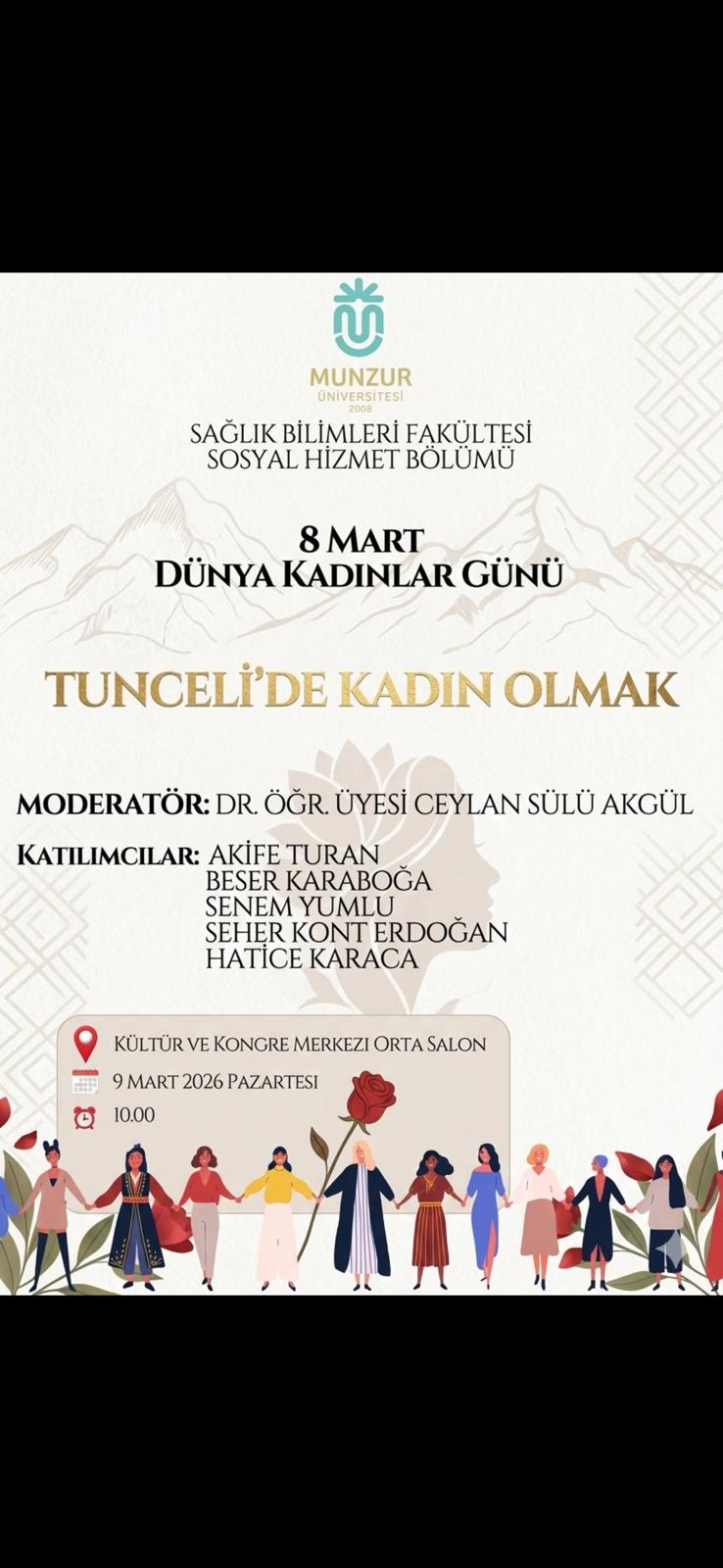 MUNZUR
ÜNİVERSİTESİ
2008

SAĞLIK BİLİMLERİ FAKÜLTESİ
SOSYAL HİZMET BÖLÜMÜ

8 MART
DÜNYA KADINLAR GÜNÜ

TUNCELİ'DE KADIN OLMAK

MODERATÖR: DR. ÖĞR. ÜYESİ CEYLAN SÜLÜ AKGÜL

KATILIMCILAR: AKİFE TURAN
BESER KARABOĞA
SENEM YUMLU
SEHER KONT ERDOĞAN
HATİCE KARACA

KÜLTÜR VE KONGRE MERKEZİ ORTA SALON
9 MART 2026 PAZARTESİ
10.00